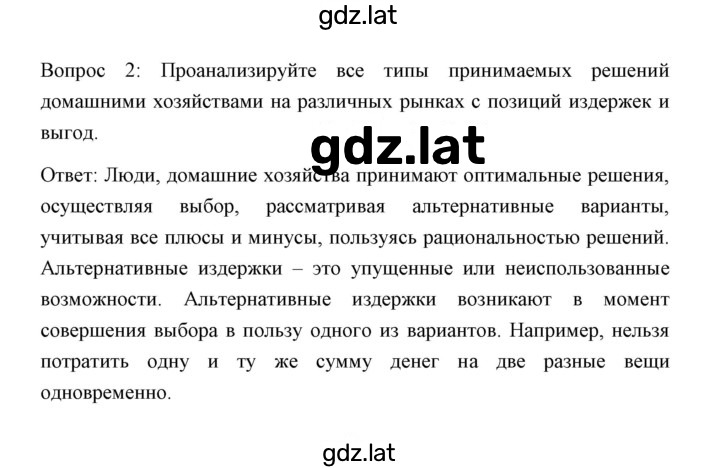 gdz.lat

Вопрос 2: Проанализируйте все типы принимаемых решений домашними хозяйствами на различных рынках с позиций издержек и выгод.

gdz.lat

Ответ: Люди, домашние хозяйства принимают оптимальные решения, осуществляя выбор, рассматривая альтернативные варианты, учитывая все плюсы и минусы, пользуясь рациональностью решений. Альтернативные издержки – это упущенные или неиспользованные возможности. Альтернативные издержки возникают в момент совершения выбора в пользу одного из вариантов. Например, нельзя потратить одну и ту же сумму денег на две разные вещи одновременно.

gdz.lat